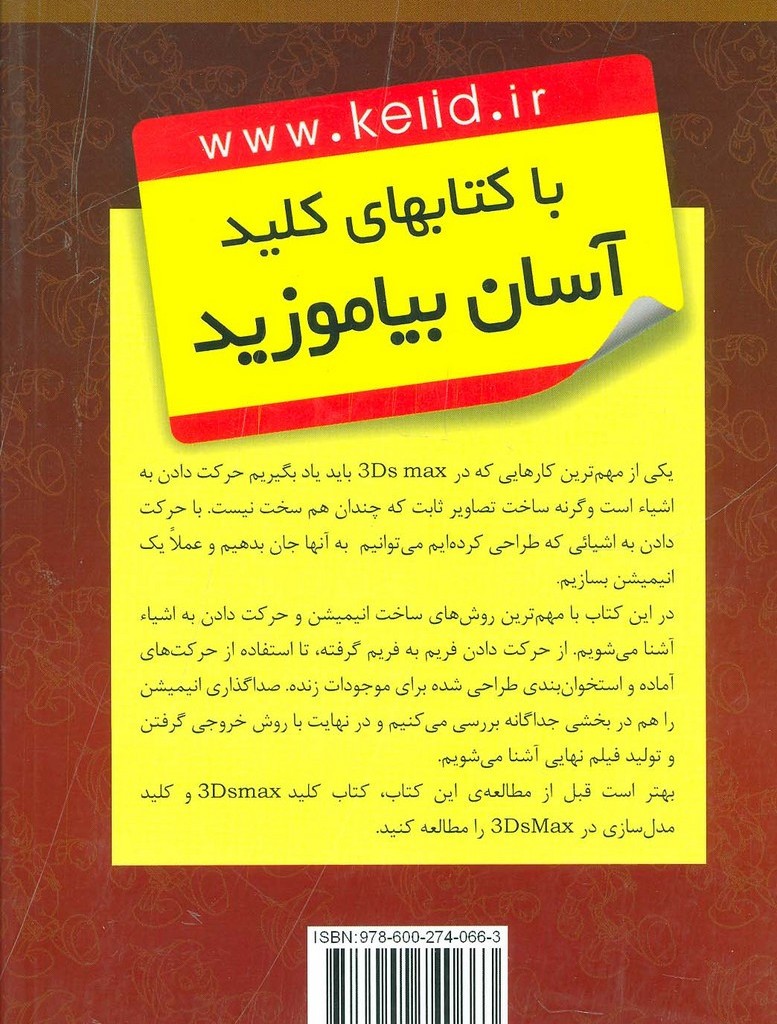 www.kelid.ir

با کتابهای کلید
آسان بیاموزید

یکی از مهم‌ترین کارهایی که در 3Ds max باید یاد بگیریم حرکت دادن به اشیاء است وگرنه ساخت تصاویر ثابت که چندان هم سخت نیست. با حرکت دادن به اشیائی که طراحی کرده‌ایم می‌توانیم به آنها جان بدهیم و عملاً یک انیمیشن بسازیم.

در این کتاب با مهم‌ترین روش‌های ساخت انیمیشن و حرکت دادن به اشیاء آشنا می‌شویم. از حرکت دادن فریم به فریم گرفته، تا استفاده از حرکت‌های آماده و استخوان‌بندی طراحی شده برای موجودات زنده. صداگذاری انیمیشن را هم در بخشی جداگانه بررسی می‌کنیم و در نهایت با روش خروجی گرفتن و تولید فیلم نهایی آشنا می‌شویم.

بهتر است قبل از مطالعه‌ی این کتاب، کتاب کلید 3Dsmax و کلید مدل‌سازی در 3DsMax را مطالعه کنید.

ISBN:978-600-274-066-3